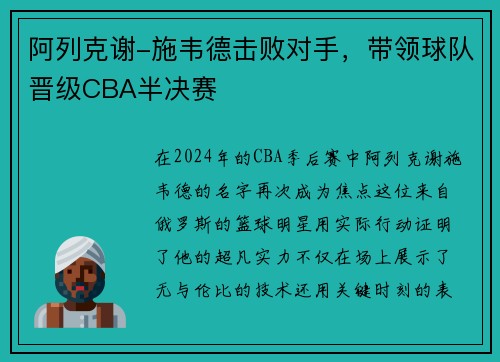 阿列克谢-施韦德击败对手，带领球队晋级CBA半决赛

在2024年的CBA季后赛中阿列克谢施韦德的名字再次成为焦点这位来自俄罗斯的篮球明星用实际行动证明了他的超凡实力不仅在场上展示了无与伦比的技术还用关键时刻的表